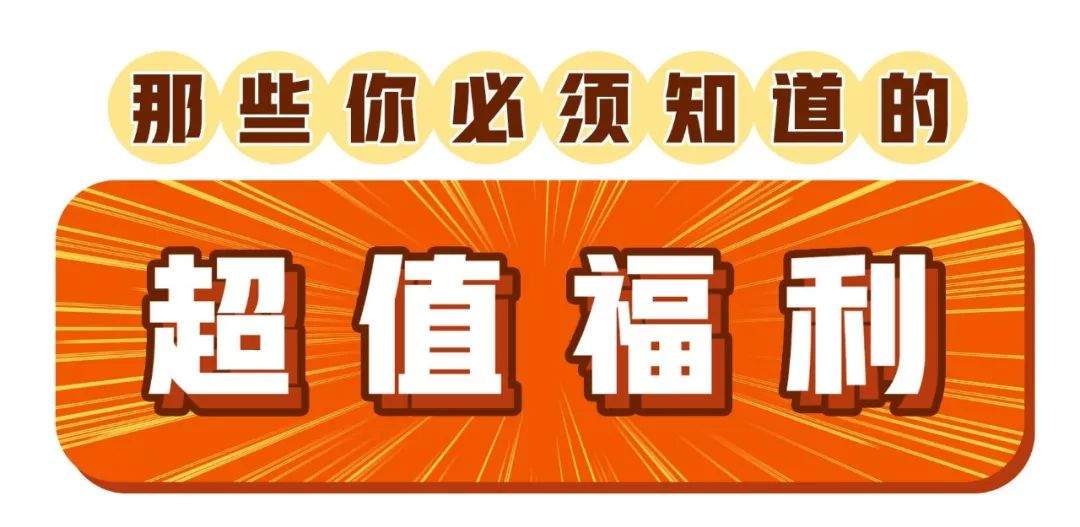 那些你必须知道的

超值福利